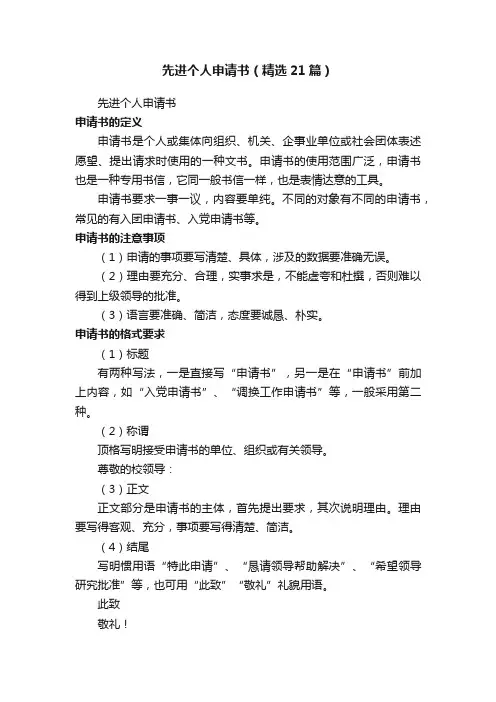 先进个人申请书（精选21篇）

先进个人申请书

申请书的定义

申请书是个人或集体向组织、机关、企事业单位或社会团体表述愿望、提出请求时使用的一种文书。申请书的使用范围广泛，申请书也是一种专用书信，它同一般书信一样，也是表情达意的工具。

申请书要求一事一议，内容要单纯。不同的对象有不同的申请书，常见的有入团申请书、入党申请书等。

申请书的注意事项

（1）申请的事项要写清楚、具体，涉及的数据要准确无误。

（2）理由要充分、合理，实事求是，不能虚夸和杜撰，否则难以得到上级领导的批准。

（3）语言要准确、简洁，态度要诚恳、朴实。

申请书的格式要求

（1）标题

有两种写法，一是直接写“申请书”，另一是在“申请书”前加上内容，如“入党申请书”、“调换工作申请书”等，一般采用第二种。

（2）称谓

顶格写明接受申请书的单位、组织或有关领导。

尊敬的校领导：

（3）正文

正文部分是申请书的主体，首先提出要求，其次说明理由。理由要写得客观、充分，事项要写得清楚、简洁。

（4）结尾

写明惯用语“特此申请”、“恳请领导帮助解决”、“希望领导研究批准”等，也可用“此致”“敬礼”礼貌用语。

此致

敬礼！